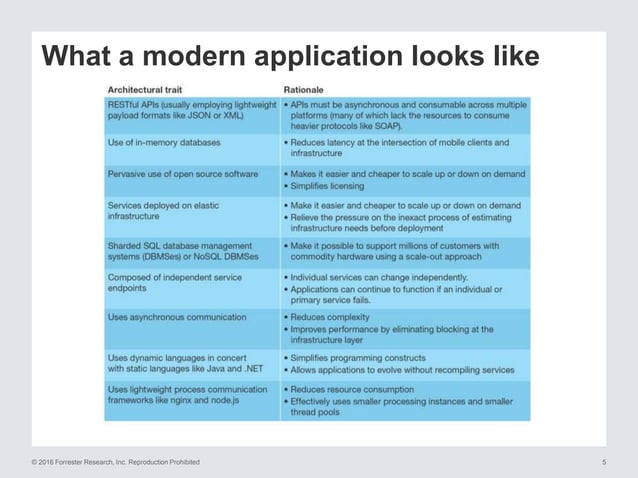 What a modern application looks like

| Architectural trait | Rationale |
|---|---|
| RESTful APIs (usually employing lightweight payload formats like JSON or XML) | • APIs must be asynchronous and consumable across multiple platforms (many of which lack the resources to consume heavier protocols like SOAP). |
| Use of in-memory databases | • Reduces latency at the intersection of mobile clients and infrastructure |
| Pervasive use of open source software | • Makes it easier and cheaper to scale up or down on demand • Simplifies licensing |
| Services deployed on elastic infrastructure | • Make it easier and cheaper to scale up or down on demand • Relieve the pressure on the inexact process of estimating infrastructure needs before deployment |
| Sharded SQL database management systems (DBMSes) or NoSQL DBMSes | • Make it possible to support millions of customers with commodity hardware using a scale-out approach |
| Composed of independent service endpoints | • Individual services can change independently. • Applications can continue to function if an individual or primary service fails. |
| Uses asynchronous communication | • Reduces complexity • Improves performance by eliminating blocking at the infrastructure layer |
| Uses dynamic languages in concert with static languages like Java and .NET | • Simplifies programming constructs • Allows applications to evolve without recompiling services |
| Uses lightweight process communication frameworks like nginx and node.js | • Reduces resource consumption • Effectively uses smaller processing instances and smaller thread pools |

© 2016 Forrester Research, Inc. Reproduction Prohibited

5